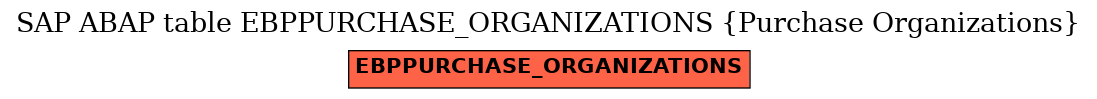 SAP ABAP table EBPPURCHASE_ORGANIZATIONS {Purchase Organizations}

EBPPURCHASE_ORGANIZATIONS